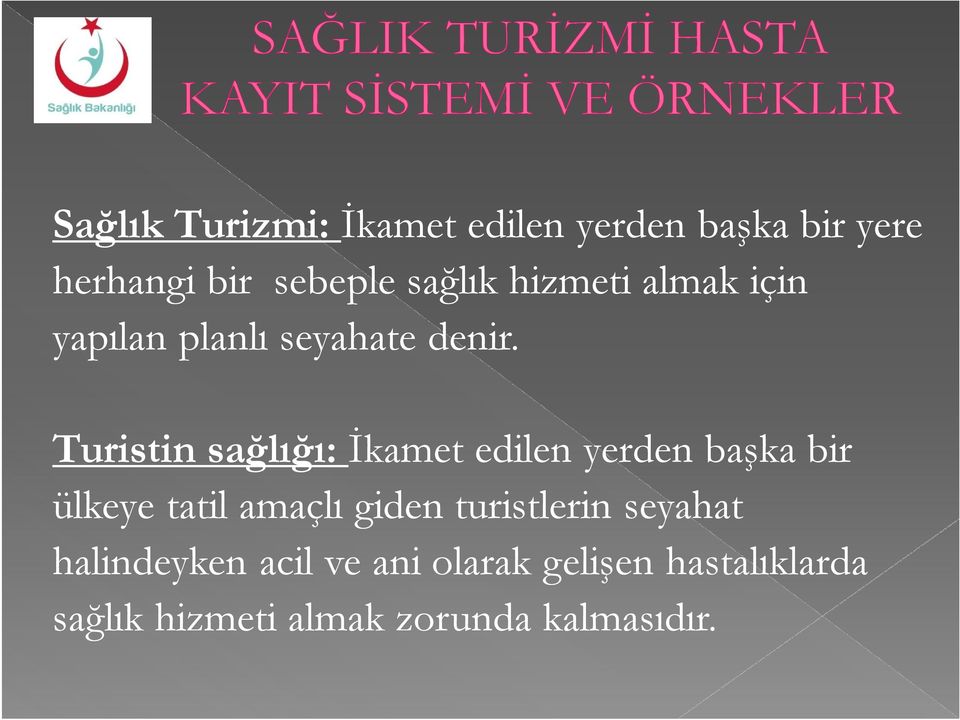 Sağlık Bakanlığı

SAĞLIK TURİZMİ HASTA KAYIT SİSTEMİ VE ÖRNEKLER

Sağlık Turizmi: İkamet edilen yerden başka bir yere herhangi bir sebeple sağlık hizmeti almak için yapılan planlı seyahate denir.

Turistin sağlığı: İkamet edilen yerden başka bir ülkeye tatil amaçlı giden turistlerin seyahat halindeyken acil ve ani olarak gelişen hastalıklarda sağlık hizmeti almak zorunda kalmasıdır.